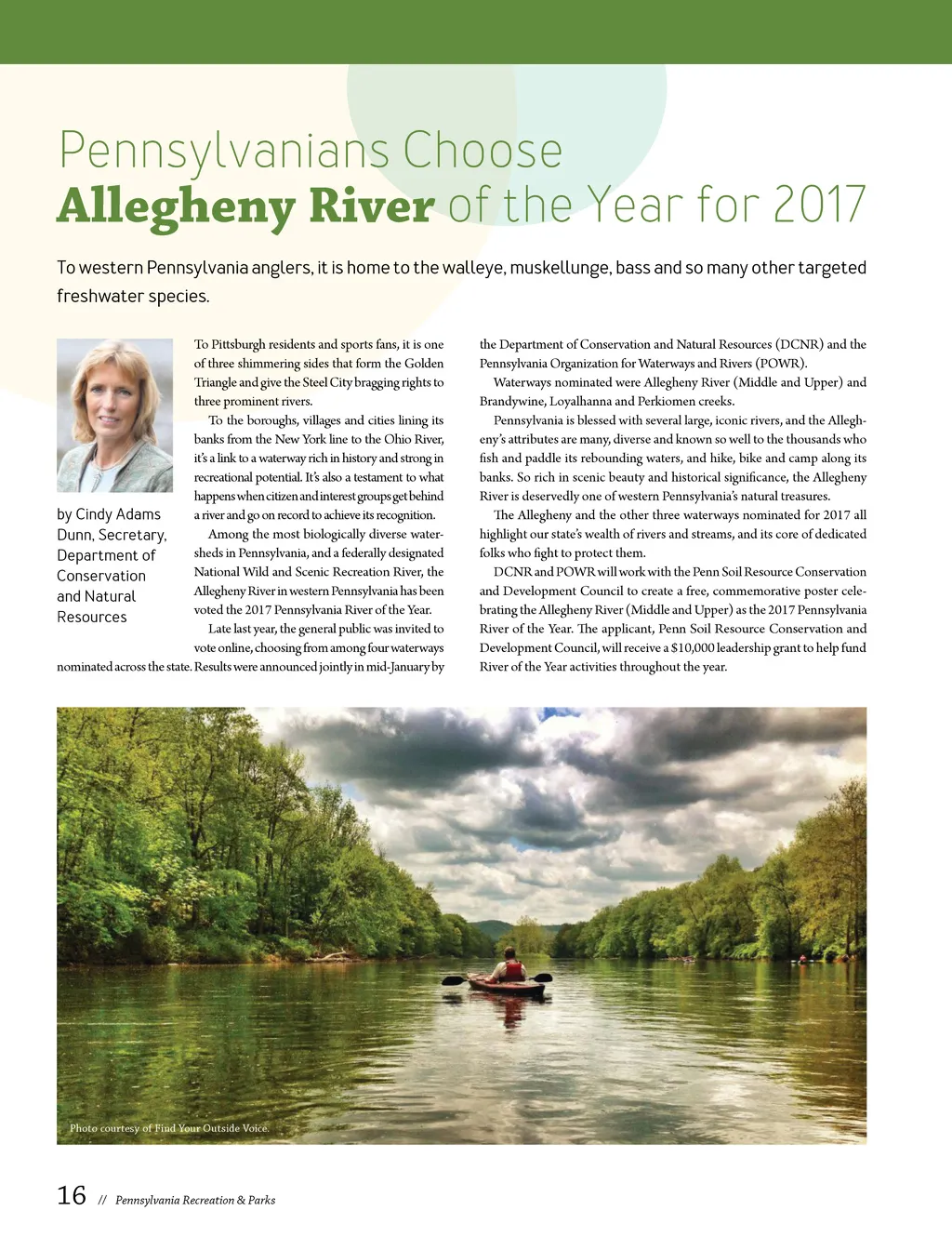 Pennsylvanians Choose
Allegheny River of the Year for 2017

To western Pennsylvania anglers, it is home to the walleye, muskellunge, bass and so many other targeted freshwater species.

by Cindy Adams Dunn, Secretary, Department of Conservation and Natural Resources

To Pittsburgh residents and sports fans, it is one of three shimmering sides that form the Golden Triangle and give the Steel City bragging rights to three prominent rivers.

To the boroughs, villages and cities lining its banks from the New York line to the Ohio River, it's a link to a waterway rich in history and strong in recreational potential. It's also a testament to what happens when citizen and interest groups get behind a river and go on record to achieve its recognition.

Among the most biologically diverse watersheds in Pennsylvania, and a federally designated National Wild and Scenic Recreation River, the Allegheny River in western Pennsylvania has been voted the 2017 Pennsylvania River of the Year.

Late last year, the general public was invited to vote online, choosing from among four waterways nominated across the state. Results were announced jointly in mid-January by the Department of Conservation and Natural Resources (DCNR) and the Pennsylvania Organization for Waterways and Rivers (POWR).

Waterways nominated were Allegheny River (Middle and Upper) and Brandywine, Loyalhanna and Perkiomen creeks.

Pennsylvania is blessed with several large, iconic rivers, and the Allegheny's attributes are many, diverse and known so well to the thousands who fish and paddle its rebounding waters, and hike, bike and camp along its banks. So rich in scenic beauty and historical significance, the Allegheny River is deservedly one of western Pennsylvania's natural treasures.

The Allegheny and the other three waterways nominated for 2017 all highlight our state's wealth of rivers and streams, and its core of dedicated folks who fight to protect them.

DCNR and POWR will work with the Penn Soil Resource Conservation and Development Council to create a free, commemorative poster celebrating the Allegheny River (Middle and Upper) as the 2017 Pennsylvania River of the Year. The applicant, Penn Soil Resource Conservation and Development Council, will receive a $10,000 leadership grant to help fund River of the Year activities throughout the year.

Photo courtesy of Find Your Outside Voice.

16 // Pennsylvania Recreation & Parks